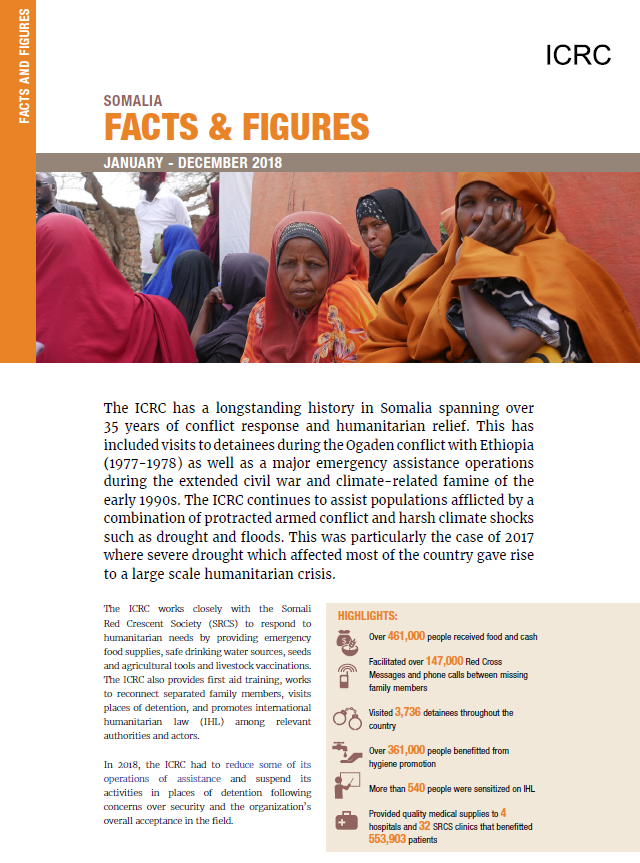 FACTS AND FIGURES

ICRC

SOMALIA
FACTS & FIGURES

JANUARY - DECEMBER 2018

The ICRC has a longstanding history in Somalia spanning over 35 years of conflict response and humanitarian relief. This has included visits to detainees during the Ogaden conflict with Ethiopia (1977-1978) as well as a major emergency assistance operations during the extended civil war and climate-related famine of the early 1990s. The ICRC continues to assist populations afflicted by a combination of protracted armed conflict and harsh climate shocks such as drought and floods. This was particularly the case of 2017 where severe drought which affected most of the country gave rise to a large scale humanitarian crisis.

The ICRC works closely with the Somali Red Crescent Society (SRCS) to respond to humanitarian needs by providing emergency food supplies, safe drinking water sources, seeds and agricultural tools and livestock vaccinations. The ICRC also provides first aid training, works to reconnect separated family members, visits places of detention, and promotes international humanitarian law (IHL) among relevant authorities and actors.

In 2018, the ICRC had to reduce some of its operations of assistance and suspend its activities in places of detention following concerns over security and the organization's overall acceptance in the field.

HIGHLIGHTS:

Over 461,000 people received food and cash

Facilitated over 147,000 Red Cross Messages and phone calls between missing family members

Visited 3,736 detainees throughout the country

Over 361,000 people benefitted from hygiene promotion

More than 540 people were sensitized on IHL

Provided quality medical supplies to 4 hospitals and 32 SRCS clinics that benefitted 553,903 patients